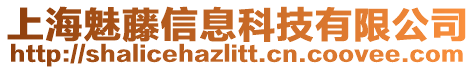 上海魅藤信息科技有限公司
http://shalicehazlitt.cn.coovee.com